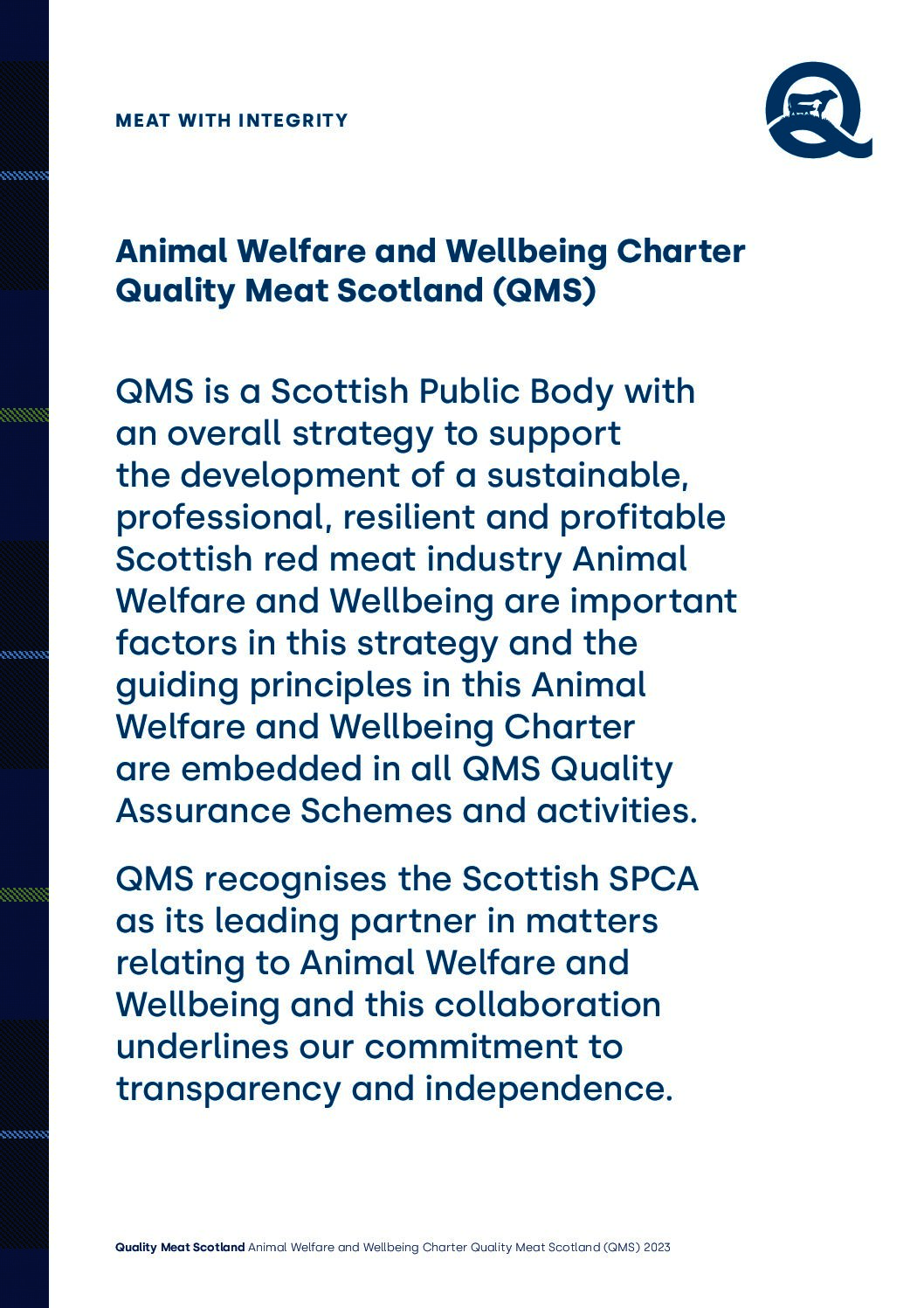 MEAT WITH INTEGRITY

Animal Welfare and Wellbeing Charter Quality Meat Scotland (QMS)

QMS is a Scottish Public Body with an overall strategy to support the development of a sustainable, professional, resilient and profitable Scottish red meat industry Animal Welfare and Wellbeing are important factors in this strategy and the guiding principles in this Animal Welfare and Wellbeing Charter are embedded in all QMS Quality Assurance Schemes and activities.

QMS recognises the Scottish SPCA as its leading partner in matters relating to Animal Welfare and Wellbeing and this collaboration underlines our commitment to transparency and independence.

Quality Meat Scotland Animal Welfare and Wellbeing Charter Quality Meat Scotland (QMS) 2023